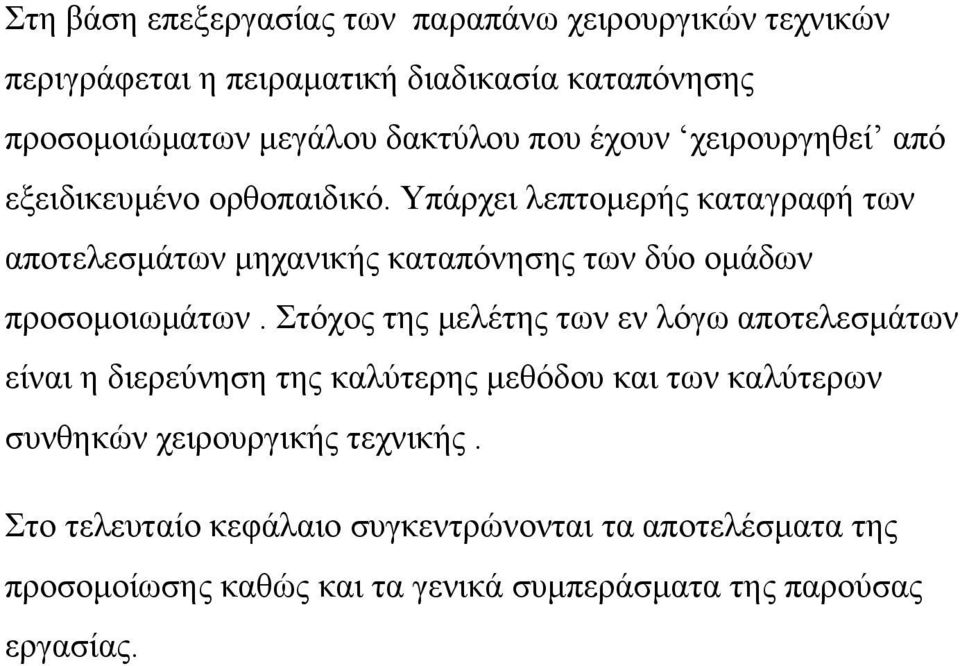 Στη βάση επεξεργασίας των παραπάνω χειρουργικών τεχνικών περιγράφεται η πειραματική διαδικασία καταπόνησης προσομοιώματων μεγάλου δακτύλου που έχουν ‘χειρουργηθεί’ από εξειδικευμένο ορθοπαιδικό. Υπάρχει λεπτομερής καταγραφή των αποτελεσμάτων μηχανικής καταπόνησης των δύο ομάδων προσομοιωμάτων . Στόχος της μελέτης των εν λόγω αποτελεσμάτων είναι η διερεύνηση της καλύτερης μεθόδου και των καλύτερων συνθηκών χειρουργικής τεχνικής .

Στο τελευταίο κεφάλαιο συγκεντρώνονται τα αποτελέσματα της προσομοίωσης καθώς και τα γενικά συμπεράσματα της παρούσας εργασίας.